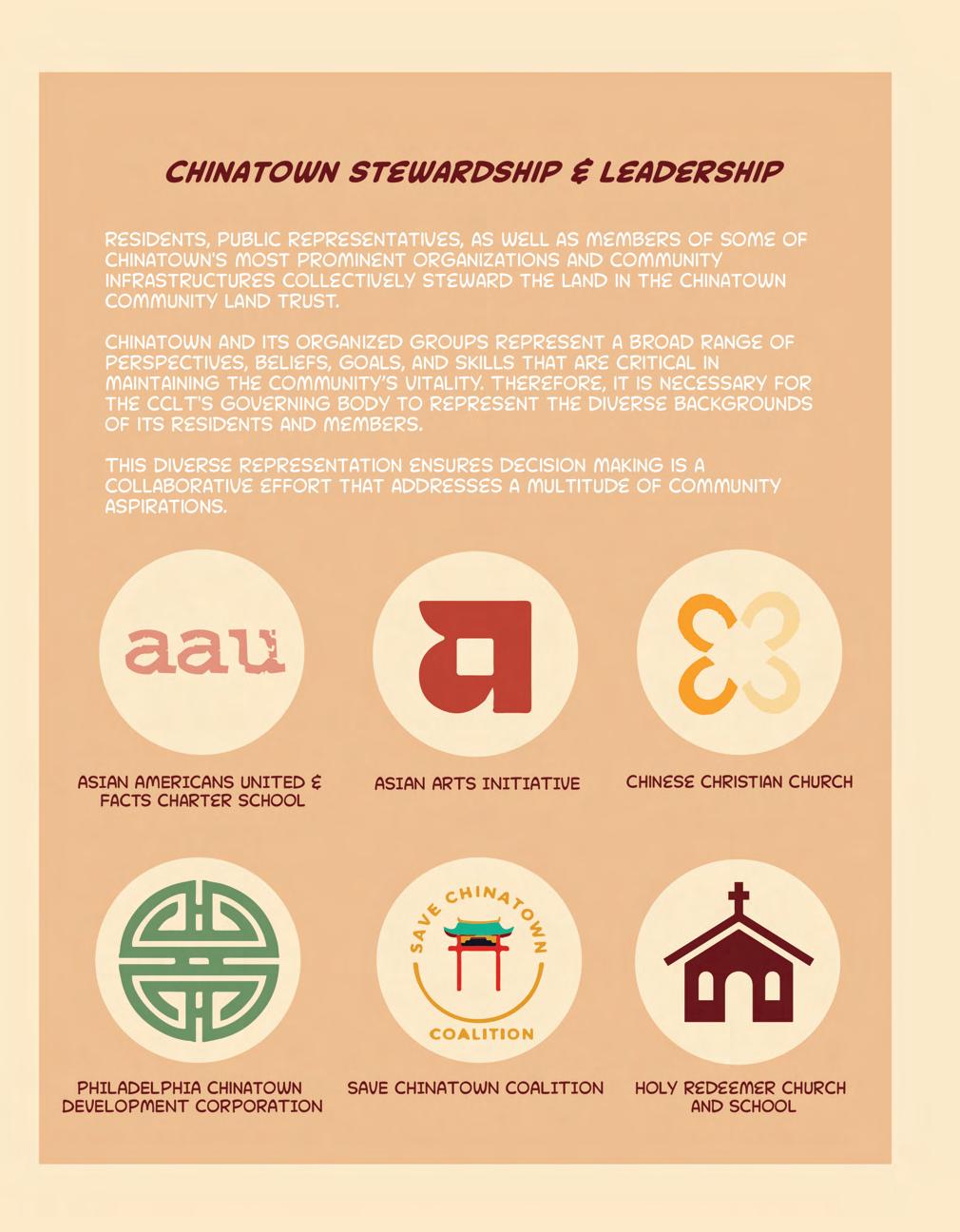 CHINATOWN STEWARDSHIP & LEADERSHIP

RESIDENTS, PUBLIC REPRESENTATIVES, AS WELL AS MEMBERS OF SOME OF CHINATOWN'S MOST PROMINENT ORGANIZATIONS AND COMMUNITY INFRASTRUCTURES COLLECTIVELY STEWARD THE LAND IN THE CHINATOWN COMMUNITY LAND TRUST.

CHINATOWN AND ITS ORGANIZED GROUPS REPRESENT A BROAD RANGE OF PERSPECTIVES, BELIEFS, GOALS, AND SKILLS THAT ARE CRITICAL IN MAINTAINING THE COMMUNITY'S VITALITY. THEREFORE, IT IS NECESSARY FOR THE CCLT'S GOVERNING BODY TO REPRESENT THE DIVERSE BACKGROUNDS OF ITS RESIDENTS AND MEMBERS.

THIS DIVERSE REPRESENTATION ENSURES DECISION MAKING IS A COLLABORATIVE EFFORT THAT ADDRESSES A MULTITUDE OF COMMUNITY ASPIRATIONS.

aau

ASIAN AMERICANS UNITED & FACTS CHARTER SCHOOL

a

ASIAN ARTS INITIATIVE

CHINESE CHRISTIAN CHURCH

PHILADELPHIA CHINATOWN DEVELOPMENT CORPORATION

SAVE CHINATOWN COALITION

SAVE CHINATOWN COALITION

HOLY REDEEMER CHURCH AND SCHOOL